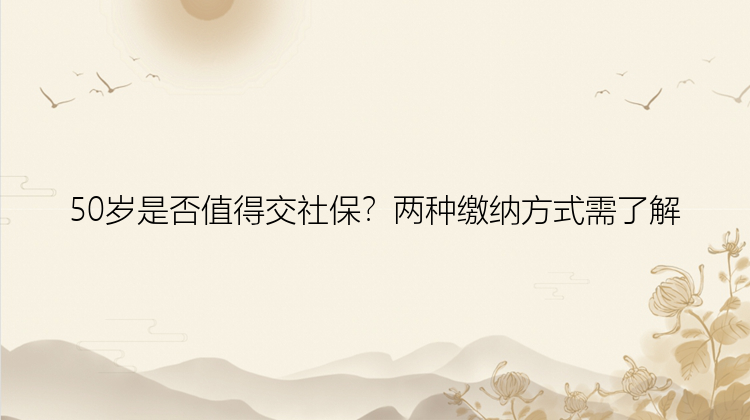 50岁是否值得交社保？两种缴纳方式需了解